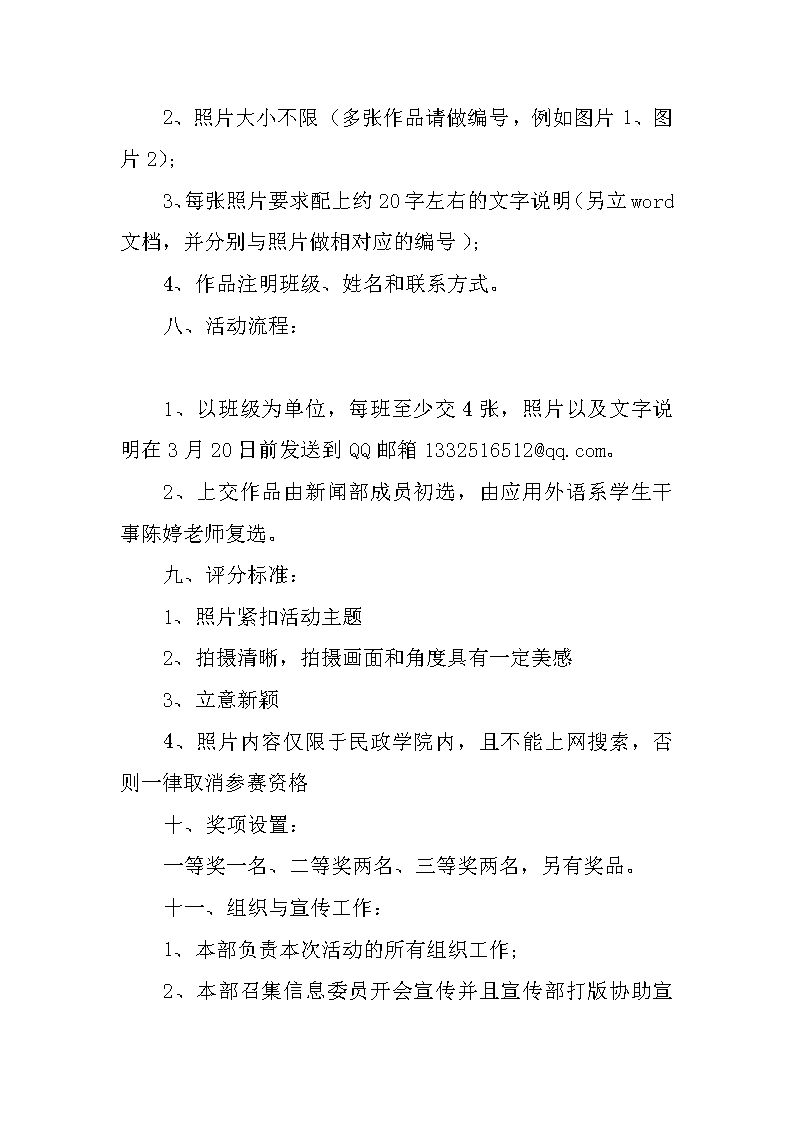 2、照片大小不限（多张作品请做编号，例如图片 1、图片 2）;

3、每张照片要求配上约 20 字左右的文字说明（另立 word 文档，并分别与照片做相对应的编号）;

4、作品注明班级、姓名和联系方式。

八、活动流程：

1、以班级为单位，每班至少交 4 张，照片以及文字说明在 3 月 20 日前发送到 QQ 邮箱 1332516512@qq.com。

2、上交作品由新闻部成员初选，由应用外语系学生干事陈婷老师复选。

九、评分标准：

1、照片紧扣活动主题

2、拍摄清晰，拍摄画面和角度具有一定美感

3、立意新颖

4、照片内容仅限于民政学院内，且不能上网搜索，否则一律取消参赛资格

十、奖项设置：

一等奖一名、二等奖两名、三等奖两名，另有奖品。

十一、组织与宣传工作：

1、本部负责本次活动的所有组织工作;

2、本部召集信息委员开会宣传并且宣传部打版协助宣